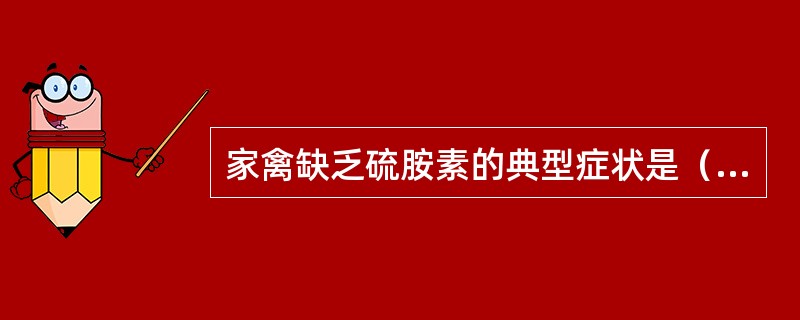 家禽缺乏硫胺素的典型症状是（...